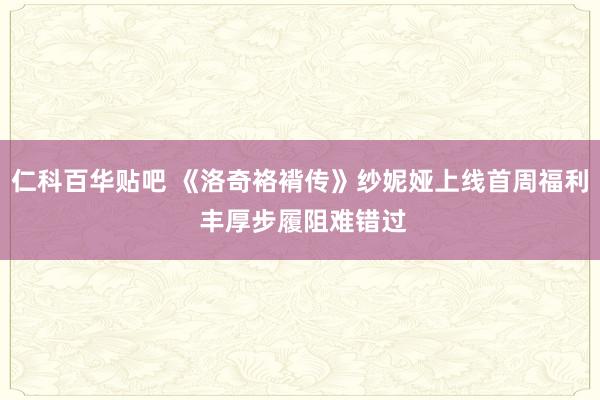 仁科百华贴吧 《洛奇袼褙传》纱妮娅上线首周福利丰厚步履阻难错过